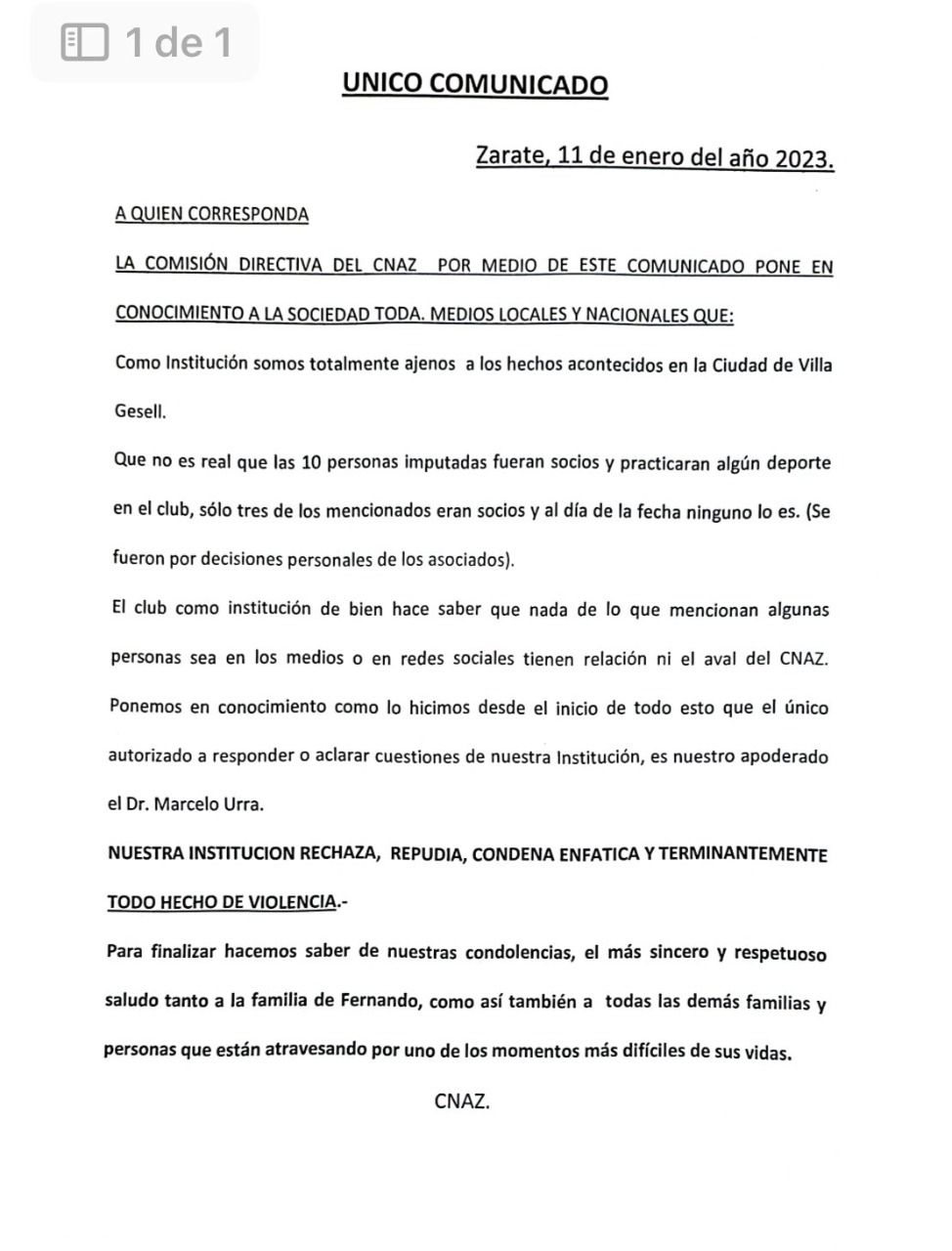 1 de 1

UNICO COMUNICADO

Zarate, 11 de enero del año 2023.

A QUIEN CORRESPONDA

LA COMISIÓN DIRECTIVA DEL CNAZ POR MEDIO DE ESTE COMUNICADO PONE EN CONOCIMIENTO A LA SOCIEDAD TODA. MEDIOS LOCALES Y NACIONALES QUE:

Como Institución somos totalmente ajenos a los hechos acontecidos en la Ciudad de Villa Gesell.

Que no es real que las 10 personas imputadas fueran socios y practicaran algún deporte en el club, sólo tres de los mencionados eran socios y al día de la fecha ninguno lo es. (Se fueron por decisiones personales de los asociados).

El club como institución de bien hace saber que nada de lo que mencionan algunas personas sea en los medios o en redes sociales tienen relación ni el aval del CNAZ. Ponemos en conocimiento como lo hicimos desde el inicio de todo esto que el único autorizado a responder o aclarar cuestiones de nuestra Institución, es nuestro apoderado el Dr. Marcelo Urra.

NUESTRA INSTITUCION RECHAZA, REPUDIA, CONDENA ENFATICA Y TERMINANTEMENTE TODO HECHO DE VIOLENCIA.-

Para finalizar hacemos saber de nuestras condolencias, el más sincero y respetuoso saludo tanto a la familia de Fernando, como así también a todas las demás familias y personas que están atravesando por uno de los momentos más difíciles de sus vidas.

CNAZ.